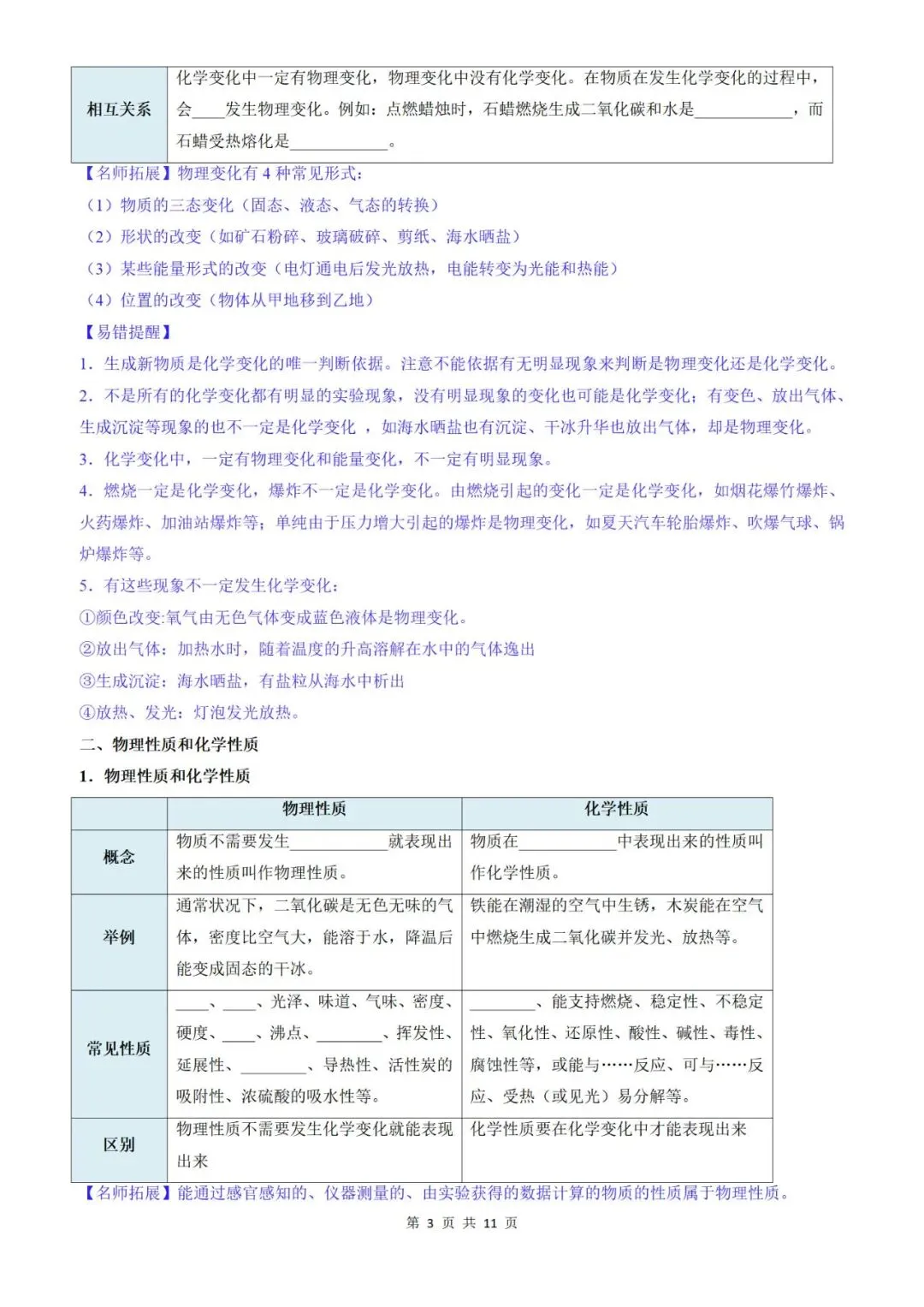 | 相互关系 | 化学变化中一定有物理变化，物理变化中没有化学变化。在物质在发生化学变化的过程中，会____发生物理变化。例如：点燃蜡烛时，石蜡燃烧生成二氧化碳和水是____________，而石蜡受热熔化是____________。 |
|---|---|

【名师拓展】物理变化有 4 种常见形式：

（1）物质的三态变化（固态、液态、气态的转换）

（2）形状的改变（如矿石粉碎、玻璃破碎、剪纸、海水晒盐）

（3）某些能量形式的改变（电灯通电后发光放热，电能转变为光能和热能）

（4）位置的改变（物体从甲地移到乙地）

【易错提醒】

1．生成新物质是化学变化的唯一判断依据。注意不能依据有无明显现象来判断是物理变化还是化学变化。

2．不是所有的化学变化都有明显的实验现象，没有明显现象的变化也可能是化学变化；有变色、放出气体、生成沉淀等现象的也不一定是化学变化 ，如海水晒盐也有沉淀、干冰升华也放出气体，却是物理变化。

3．化学变化中，一定有物理变化和能量变化，不一定有明显现象。

4．燃烧一定是化学变化，爆炸不一定是化学变化。由燃烧引起的变化一定是化学变化，如烟花爆竹爆炸、火药爆炸、加油站爆炸等；单纯由于压力增大引起的爆炸是物理变化，如夏天汽车轮胎爆炸、吹爆气球、锅炉爆炸等。

5．有这些现象不一定发生化学变化：

①颜色改变:氧气由无色气体变成蓝色液体是物理变化。

②放出气体：加热水时，随着温度的升高溶解在水中的气体逸出

③生成沉淀：海水晒盐，有盐粒从海水中析出

④放热、发光：灯泡发光放热。

二、物理性质和化学性质

1．物理性质和化学性质

| | 物理性质 | 化学性质 |
|---|---|---|
| 概念 | 物质不需要发生____________就表现出来的性质叫作物理性质。 | 物质在____________中表现出来的性质叫作化学性质。 |
| 举例 | 通常状况下，二氧化碳是无色无味的气体，密度比空气大，能溶于水，降温后能变成固态的干冰。 | 铁能在潮湿的空气中生锈，木炭能在空气中燃烧生成二氧化碳并发光、放热等。 |
| 常见性质 | ____、____、光泽、味道、气味、密度、硬度、____、沸点、________、挥发性、延展性、________、导热性、活性炭的吸附性、浓硫酸的吸水性等。 | ________、能支持燃烧、稳定性、不稳定性、氧化性、还原性、酸性、碱性、毒性、腐蚀性等，或能与……反应、可与……反应、受热（或见光）易分解等。 |
| 区别 | 物理性质不需要发生化学变化就能表现出来 | 化学性质要在化学变化中才能表现出来 |

【名师拓展】能通过感官感知的、仪器测量的、由实验获得的数据计算的物质的性质属于物理性质。

第 3 页 共 11 页